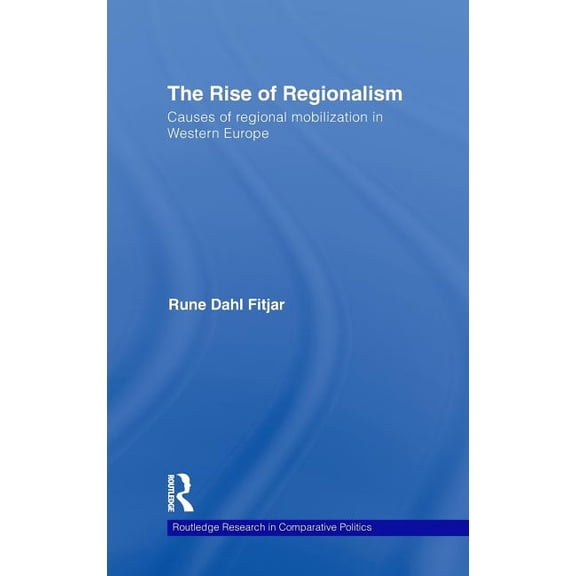 The Rise of Regionalism

Causes of regional mobilization in Western Europe

Rune Dahl Fitjar

ROUTLEDGE

Routledge Research in Comparative Politics